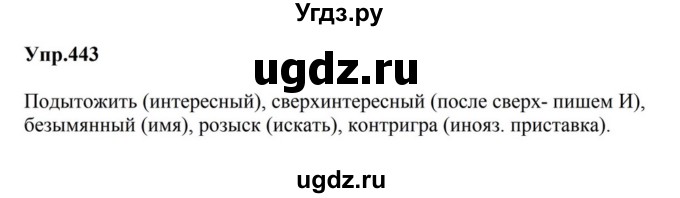 Угдз.ру

Упр.443

ugdz.ru

Подытожить (интересный), сверхинтересный (после сверх- пишем И), безымянный (имя), розыск (искать), контригра (инояз. приставка).

ugdz.ru